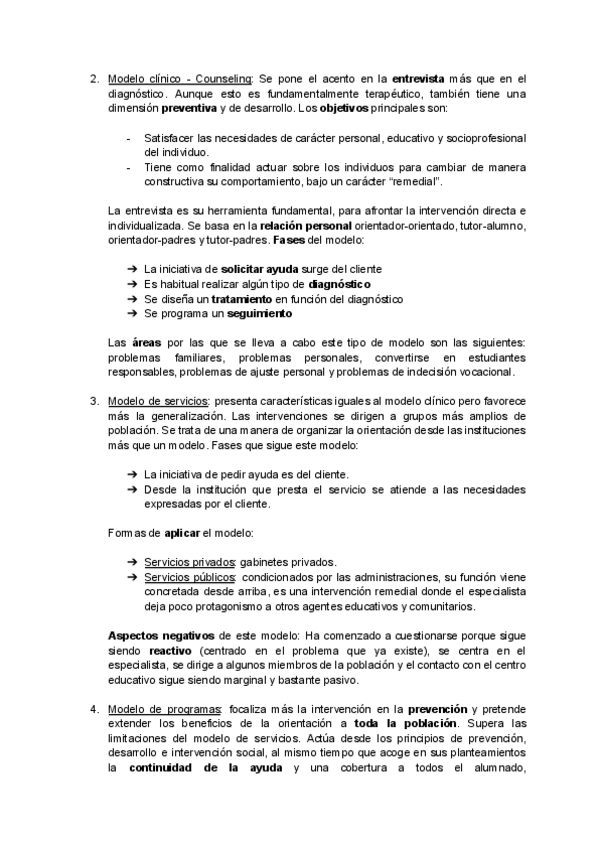 2. Modelo clínico - Counseling: Se pone el acento en la entrevista más que en el diagnóstico. Aunque esto es fundamentalmente terapéutico, también tiene una dimensión preventiva y de desarrollo. Los objetivos principales son:

- Satisfacer las necesidades de carácter personal, educativo y socioprofesional del individuo.
- Tiene como finalidad actuar sobre los individuos para cambiar de manera constructiva su comportamiento, bajo un carácter "remedial".

La entrevista es su herramienta fundamental, para afrontar la intervención directa e individualizada. Se basa en la relación personal orientador-orientado, tutor-alumno, orientador-padres y tutor-padres. Fases del modelo:

➔ La iniciativa de solicitar ayuda surge del cliente
➔ Es habitual realizar algún tipo de diagnóstico
➔ Se diseña un tratamiento en función del diagnóstico
➔ Se programa un seguimiento

Las áreas por las que se lleva a cabo este tipo de modelo son las siguientes: problemas familiares, problemas personales, convertirse en estudiantes responsables, problemas de ajuste personal y problemas de indecisión vocacional.

3. Modelo de servicios: presenta características iguales al modelo clínico pero favorece más la generalización. Las intervenciones se dirigen a grupos más amplios de población. Se trata de una manera de organizar la orientación desde las instituciones más que un modelo. Fases que sigue este modelo:

➔ La iniciativa de pedir ayuda es del cliente.
➔ Desde la institución que presta el servicio se atiende a las necesidades expresadas por el cliente.

Formas de aplicar el modelo:

➔ Servicios privados: gabinetes privados.
➔ Servicios públicos: condicionados por las administraciones, su función viene concretada desde arriba, es una intervención remedial donde el especialista deja poco protagonismo a otros agentes educativos y comunitarios.

Aspectos negativos de este modelo: Ha comenzado a cuestionarse porque sigue siendo reactivo (centrado en el problema que ya existe), se centra en el especialista, se dirige a algunos miembros de la población y el contacto con el centro educativo sigue siendo marginal y bastante pasivo.

4. Modelo de programas: focaliza más la intervención en la prevención y pretende extender los beneficios de la orientación a toda la población. Supera las limitaciones del modelo de servicios. Actúa desde los principios de prevención, desarrollo e intervención social, al mismo tiempo que acoge en sus planteamientos la continuidad de la ayuda y una cobertura a todos el alumnado,